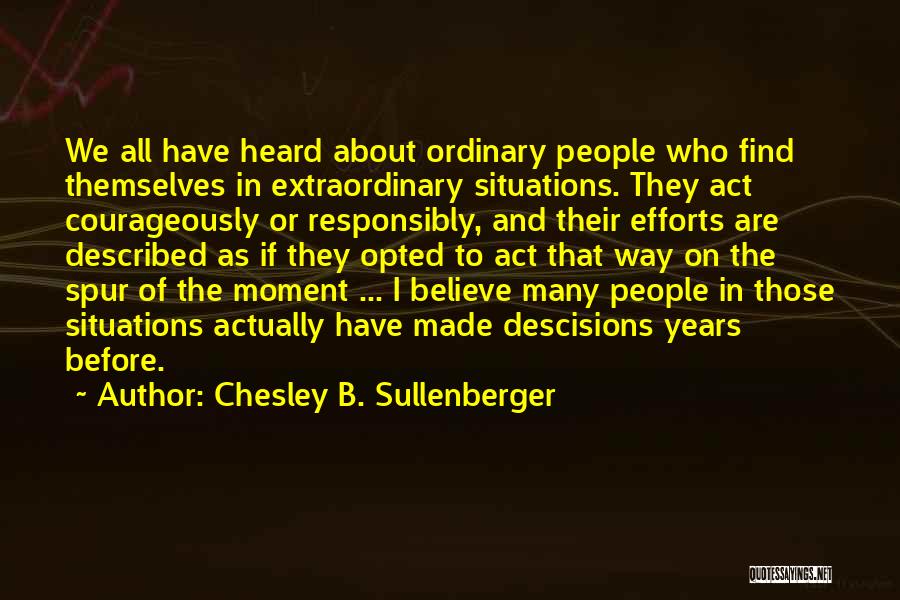 We all have heard about ordinary people who find themselves in extraordinary situations. They act courageously or responsibly, and their efforts are described as if they opted to act that way on the spur of the moment ... I believe many people in those situations actually have made descisions years before.

~ Author: Chesley B. Sullenberger

QUOTESSAYINGS.NET